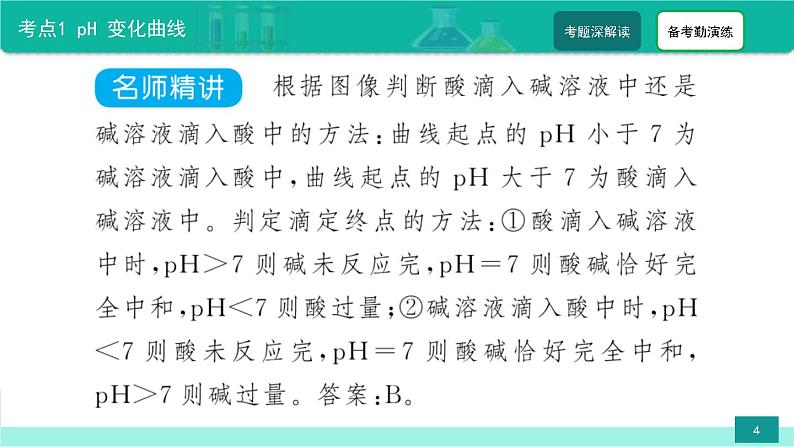 考点1 pH 变化曲线

考题深解读

备考勤演练

名师精讲 根据图像判断酸滴入碱溶液中还是碱溶液滴入酸中的方法：曲线起点的 pH 小于 7 为碱溶液滴入酸中，曲线起点的 pH 大于 7 为酸滴入碱溶液中。判定滴定终点的方法：①酸滴入碱溶液中时，pH＞7 则碱未反应完，pH＝7 则酸碱恰好完全中和，pH＜7 则酸过量；②碱溶液滴入酸中时，pH＜7 则酸未反应完，pH＝7 则酸碱恰好完全中和，pH＞7 则碱过量。答案：B。

4